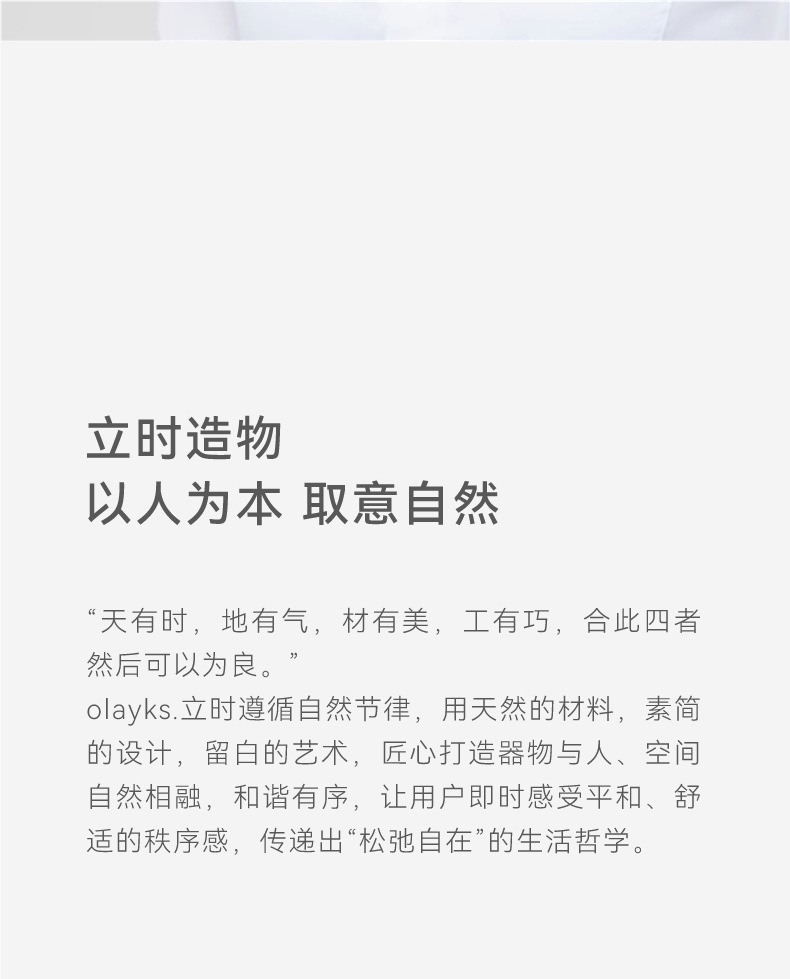 立时造物
以人为本 取意自然

“天有时，地有气，材有美，工有巧，合此四者然后可以为良。”
olayks.立时遵循自然节律，用天然的材料，素简的设计，留白的艺术，匠心打造器物与人、空间自然相融，和谐有序，让用户即时感受平和、舒适的秩序感，传递出“松弛自在”的生活哲学。